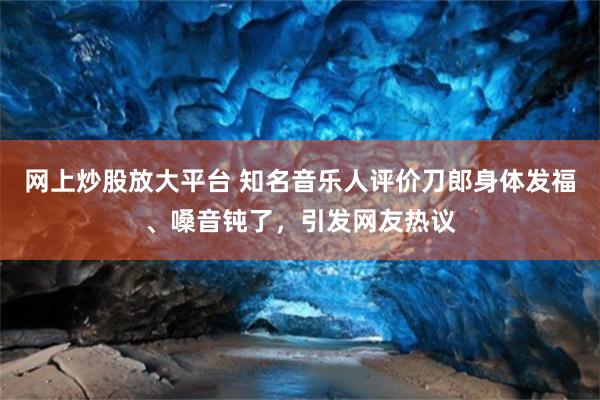 网上炒股放大平台 知名音乐人评价刀郎身体发福、嗓音钝了，引发网友热议